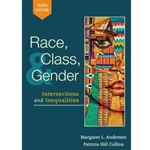 TENTH EDITION

Race, Class, & Gender

Intersections and Inequalities

Margaret L. Andersen
Patricia Hill Collins